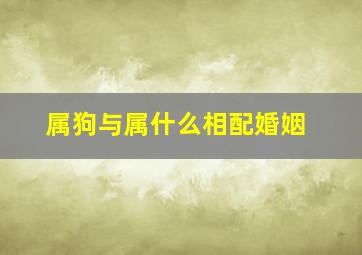 属狗与属什么相配婚姻